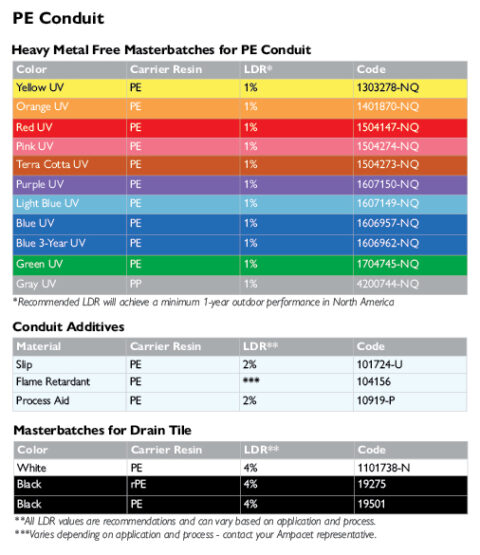 PE Conduit

Heavy Metal Free Masterbatches for PE Conduit

| Color | Carrier Resin | LDR* | Code |
|---|---|---|---|
| Yellow UV | PE | 1% | 1303278-NQ |
| Orange UV | PE | 1% | 1401870-NQ |
| Red UV | PE | 1% | 1504147-NQ |
| Pink UV | PE | 1% | 1504274-NQ |
| Terra Cotta UV | PE | 1% | 1504273-NQ |
| Purple UV | PE | 1% | 1607150-NQ |
| Light Blue UV | PE | 1% | 1607149-NQ |
| Blue UV | PE | 1% | 1606957-NQ |
| Blue 3-Year UV | PE | 1% | 1606962-NQ |
| Green UV | PE | 1% | 1704745-NQ |
| Gray UV | PP | 1% | 4200744-NQ |

*Recommended LDR will achieve a minimum 1-year outdoor performance in North America

Conduit Additives

| Material | Carrier Resin | LDR** | Code |
|---|---|---|---|
| Slip | PE | 2% | 101724-U |
| Flame Retardant | PE | *** | 104156 |
| Process Aid | PE | 2% | 10919-P |

Masterbatches for Drain Tile

| Color | Carrier Resin | LDR** | Code |
|---|---|---|---|
| White | PE | 4% | 1101738-N |
| Black | rPE | 4% | 19275 |
| Black | PE | 4% | 19501 |

**All LDR values are recommendations and can vary based on application and process.
***Varies depending on application and process - contact your Ampacet representative.